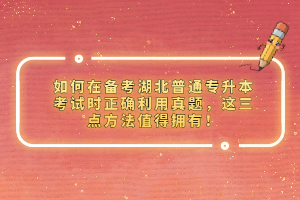 如何在备考湖北普通专升本考试时正确利用真题，这三点方法值得拥有！